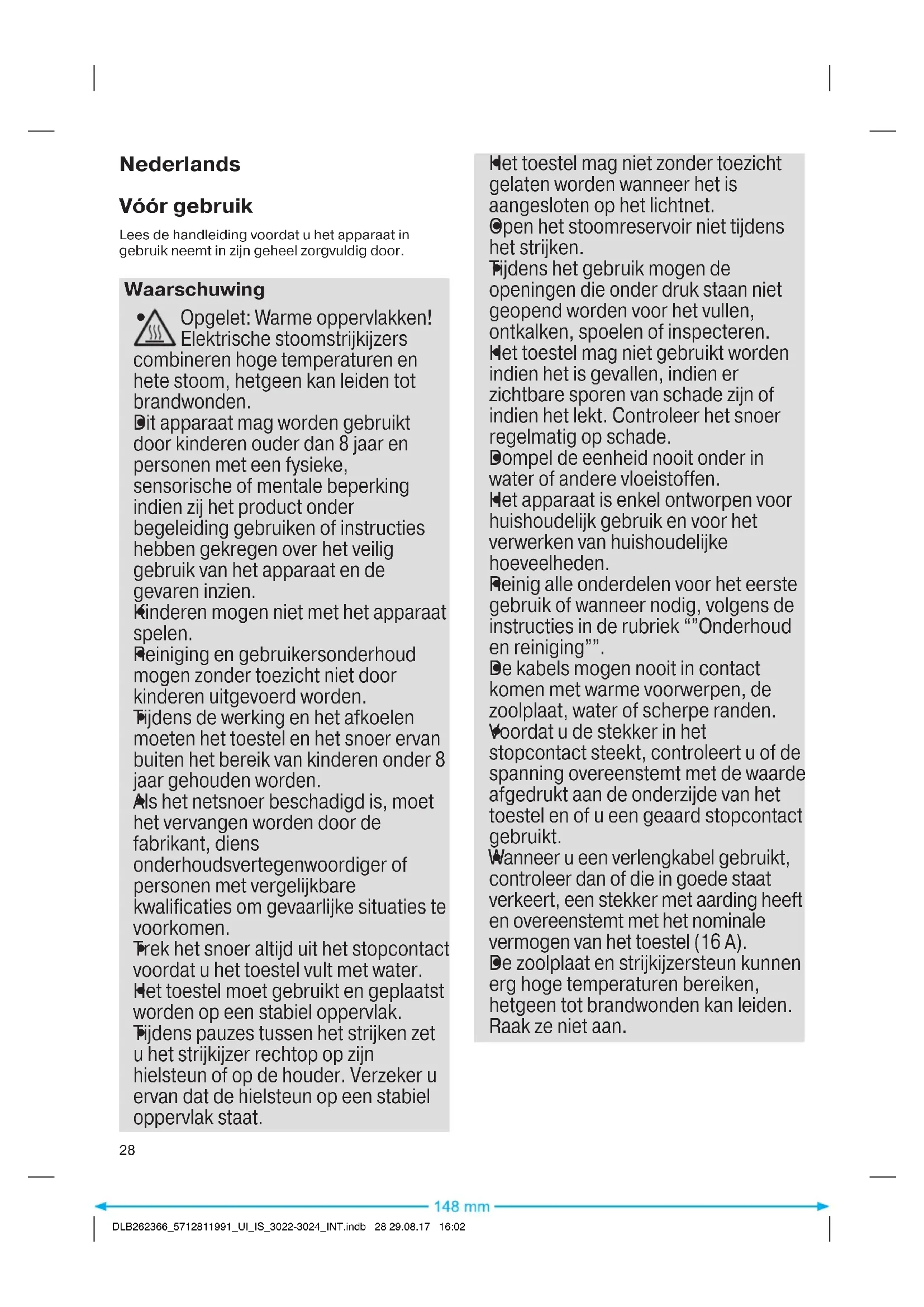 Nederlands

Vóór gebruik

Lees de handleiding voordat u het apparaat in gebruik neemt in zijn geheel zorgvuldig door.

Waarschuwing

• Opgelet: Warme oppervlakken! Elektrische stoomstrijkijzers combineren hoge temperaturen en hete stoom, hetgeen kan leiden tot brandwonden.
• Dit apparaat mag worden gebruikt door kinderen ouder dan 8 jaar en personen met een fysieke, sensorische of mentale beperking indien zij het product onder begeleiding gebruiken of instructies hebben gekregen over het veilig gebruik van het apparaat en de gevaren inzien.
• Kinderen mogen niet met het apparaat spelen.
• Reiniging en gebruikersonderhoud mogen zonder toezicht niet door kinderen uitgevoerd worden.
• Tijdens de werking en het afkoelen moeten het toestel en het snoer ervan buiten het bereik van kinderen onder 8 jaar gehouden worden.
• Als het netsnoer beschadigd is, moet het vervangen worden door de fabrikant, diens onderhoudsvertegenwoordiger of personen met vergelijkbare kwalificaties om gevaarlijke situaties te voorkomen.
• Trek het snoer altijd uit het stopcontact voordat u het toestel vult met water.
• Het toestel moet gebruikt en geplaatst worden op een stabiel oppervlak.
• Tijdens pauzes tussen het strijken zet u het strijkijzer rechtop op zijn hielsteun of op de houder. Verzeker u ervan dat de hielsteun op een stabiel oppervlak staat.
• Het toestel mag niet zonder toezicht gelaten worden wanneer het is aangesloten op het lichtnet.
• Open het stoomreservoir niet tijdens het strijken.
• Tijdens het gebruik mogen de openingen die onder druk staan niet geopend worden voor het vullen, ontkalken, spoelen of inspecteren.
• Het toestel mag niet gebruikt worden indien het is gevallen, indien er zichtbare sporen van schade zijn of indien het lekt. Controleer het snoer regelmatig op schade.
• Dompel de eenheid nooit onder in water of andere vloeistoffen.
• Het apparaat is enkel ontworpen voor huishoudelijk gebruik en voor het verwerken van huishoudelijke hoeveelheden.
• Reinig alle onderdelen voor het eerste gebruik of wanneer nodig, volgens de instructies in de rubriek “”Onderhoud en reiniging””.
• De kabels mogen nooit in contact komen met warme voorwerpen, de zoolplaat, water of scherpe randen.
• Voordat u de stekker in het stopcontact steekt, controleert u of de spanning overeenstemt met de waarde afgedrukt aan de onderzijde van het toestel en of u een geaard stopcontact gebruikt.
• Wanneer u een verlengkabel gebruikt, controleer dan of die in goede staat verkeert, een stekker met aarding heeft en overeenstemt met het nominale vermogen van het toestel (16 A).
• De zoolplaat en strijkijzersteun kunnen erg hoge temperaturen bereiken, hetgeen tot brandwonden kan leiden. Raak ze niet aan.

28

148 mm

DLB262366_5712811991_UI_IS_3022-3024_INT.indb 28 29.08.17 16:02